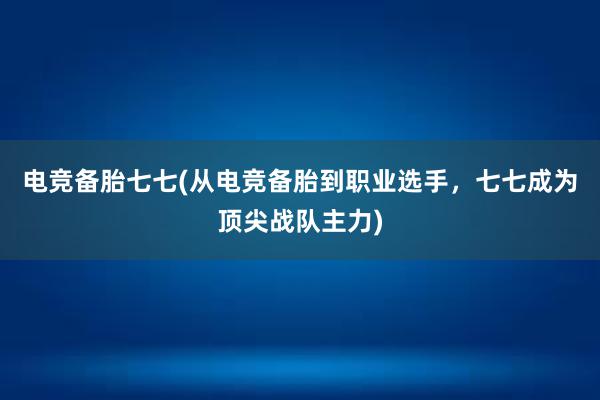 电竞备胎七七(从电竞备胎到职业选手，七七成为顶尖战队主力)